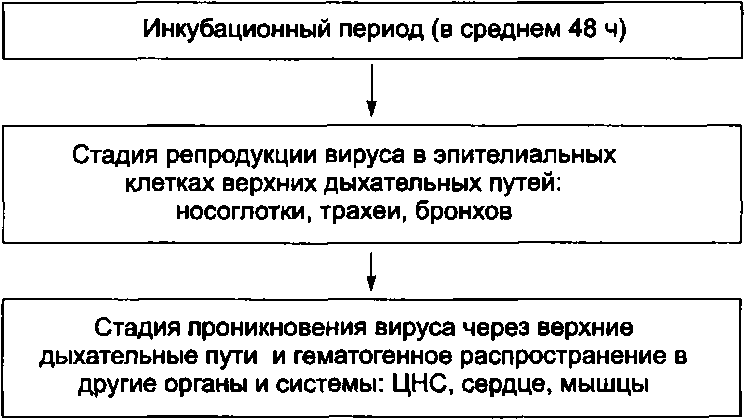 Инкубационный период (в среднем 48 ч)

Стадия репродукции вируса в эпителиальных клетках верхних дыхательных путей: носоглотки, трахеи, бронхов

Стадия проникновения вируса через верхние дыхательные пути и гематогенное распространение в другие органы и системы: ЦНС, сердце, мышцы